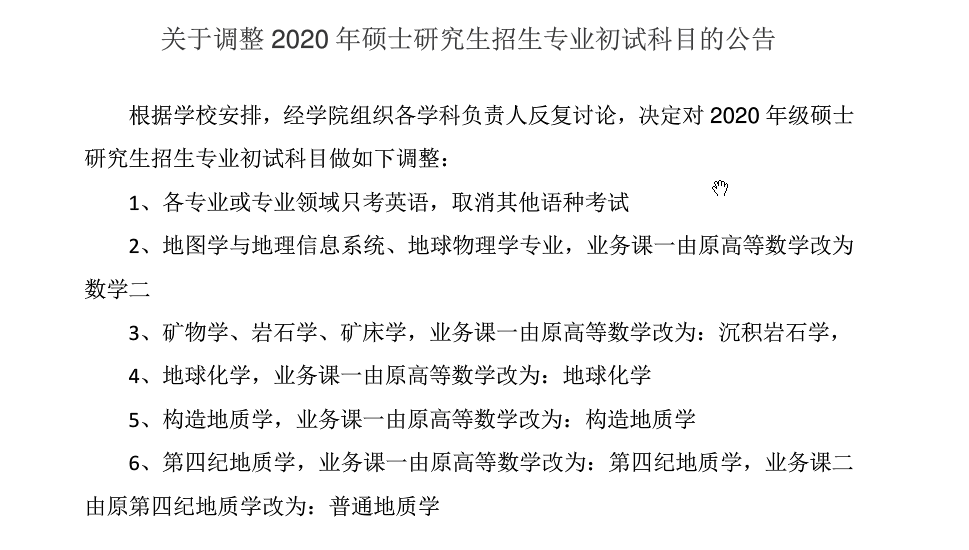 关于调整 2020 年硕士研究生招生专业初试科目的公告

根据学校安排，经学院组织各学科负责人反复讨论，决定对 2020 年级硕士研究生招生专业初试科目做如下调整：

1、各专业或专业领域只考英语，取消其他语种考试

2、地图学与地理信息系统、地球物理学专业，业务课一由原高等数学改为数学二

3、矿物学、岩石学、矿床学，业务课一由原高等数学改为：沉积岩石学，

4、地球化学，业务课一由原高等数学改为：地球化学

5、构造地质学，业务课一由原高等数学改为：构造地质学

6、第四纪地质学，业务课一由原高等数学改为：第四纪地质学，业务课二由原第四纪地质学改为：普通地质学